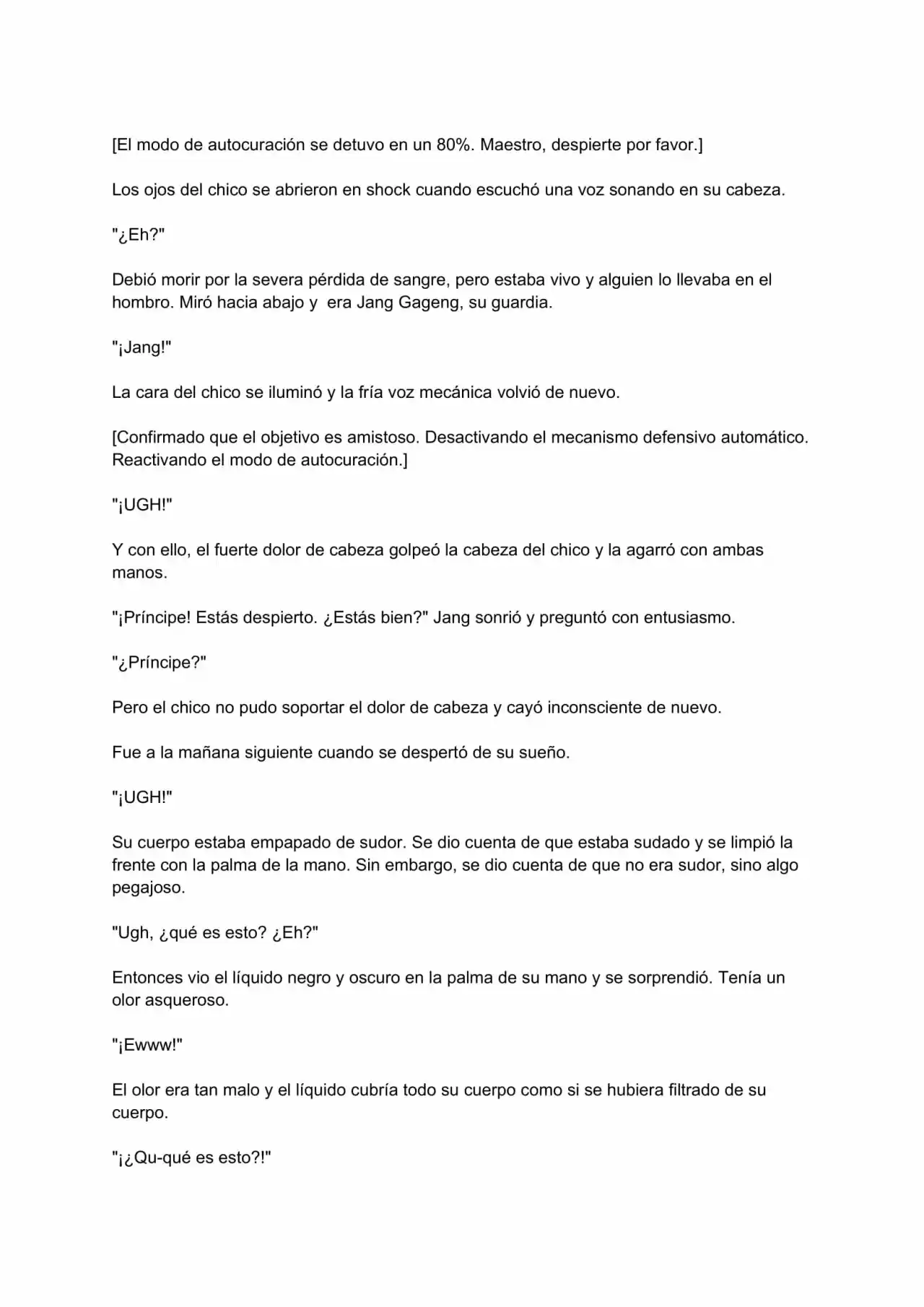 [El modo de autocuración se detuvo en un 80%. Maestro, despierte por favor.]

Los ojos del chico se abrieron en shock cuando escuchó una voz sonando en su cabeza.

"¿Eh?"

Debió morir por la severa pérdida de sangre, pero estaba vivo y alguien lo llevaba en el hombro. Miró hacia abajo y  era Jang Gageng, su guardia.

"¡Jang!"

La cara del chico se iluminó y la fría voz mecánica volvió de nuevo.

[Confirmado que el objetivo es amistoso. Desactivando el mecanismo defensivo automático. Reactivando el modo de autocuración.]

"¡UGH!"

Y con ello, el fuerte dolor de cabeza golpeó la cabeza del chico y la agarró con ambas manos.

"¡Príncipe! Estás despierto. ¿Estás bien?" Jang sonrió y preguntó con entusiasmo.

"¿Príncipe?"

Pero el chico no pudo soportar el dolor de cabeza y cayó inconsciente de nuevo.

Fue a la mañana siguiente cuando se despertó de su sueño.

"¡UGH!"

Su cuerpo estaba empapado de sudor. Se dio cuenta de que estaba sudado y se limpió la frente con la palma de la mano. Sin embargo, se dio cuenta de que no era sudor, sino algo pegajoso.

"Ugh, ¿qué es esto? ¿Eh?"

Entonces vio el líquido negro y oscuro en la palma de su mano y se sorprendió. Tenía un olor asqueroso.

"¡Ewww!"

El olor era tan malo y el líquido cubría todo su cuerpo como si se hubiera filtrado de su cuerpo.

"¡¿Qu-qué es esto?!"